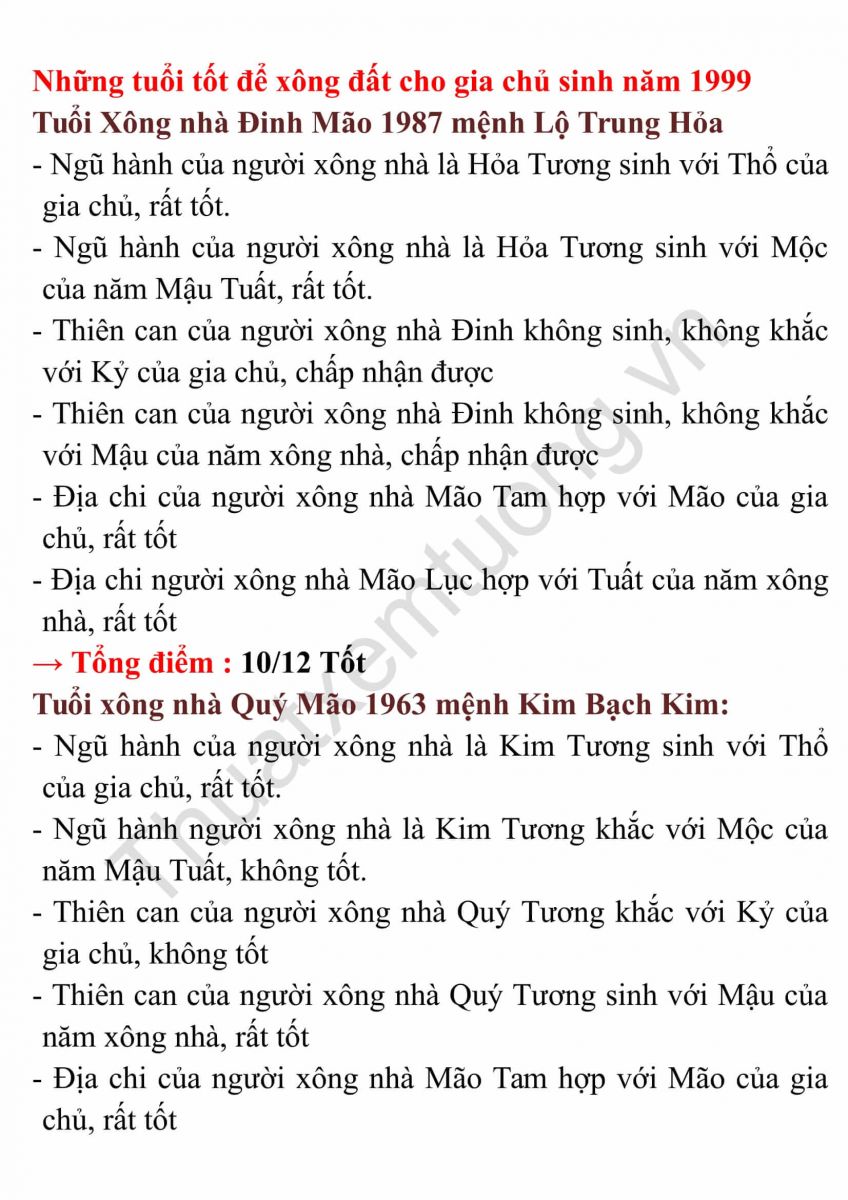 Những tuổi tốt để xông đất cho gia chủ sinh năm 1999
Tuổi Xông nhà Đinh Mão 1987 mệnh Lộ Trung Hỏa

- Ngũ hành của người xông nhà là Hỏa Tương sinh với Thổ của gia chủ, rất tốt.

- Ngũ hành của người xông nhà là Hỏa Tương sinh với Mộc của năm Mậu Tuất, rất tốt.

- Thiên can của người xông nhà Đinh không sinh, không khắc với Kỷ của gia chủ, chấp nhận được

- Thiên can của người xông nhà Đinh không sinh, không khắc với Mậu của năm xông nhà, chấp nhận được

- Địa chi của người xông nhà Mão Tam hợp với Mão của gia chủ, rất tốt

- Địa chi người xông nhà Mão Lục hợp với Tuất của năm xông nhà, rất tốt

→ Tổng điểm : 10/12 Tốt

Tuổi xông nhà Quý Mão 1963 mệnh Kim Bạch Kim:

- Ngũ hành của người xông nhà là Kim Tương sinh với Thổ của gia chủ, rất tốt.

- Ngũ hành người xông nhà là Kim Tương khắc với Mộc của năm Mậu Tuất, không tốt.

- Thiên can của người xông nhà Quý Tương khắc với Kỷ của gia chủ, không tốt

- Thiên can của người xông nhà Quý Tương sinh với Mậu của năm xông nhà, rất tốt

- Địa chi của người xông nhà Mão Tam hợp với Mão của gia chủ, rất tốt

Thuatxemtuong.vn